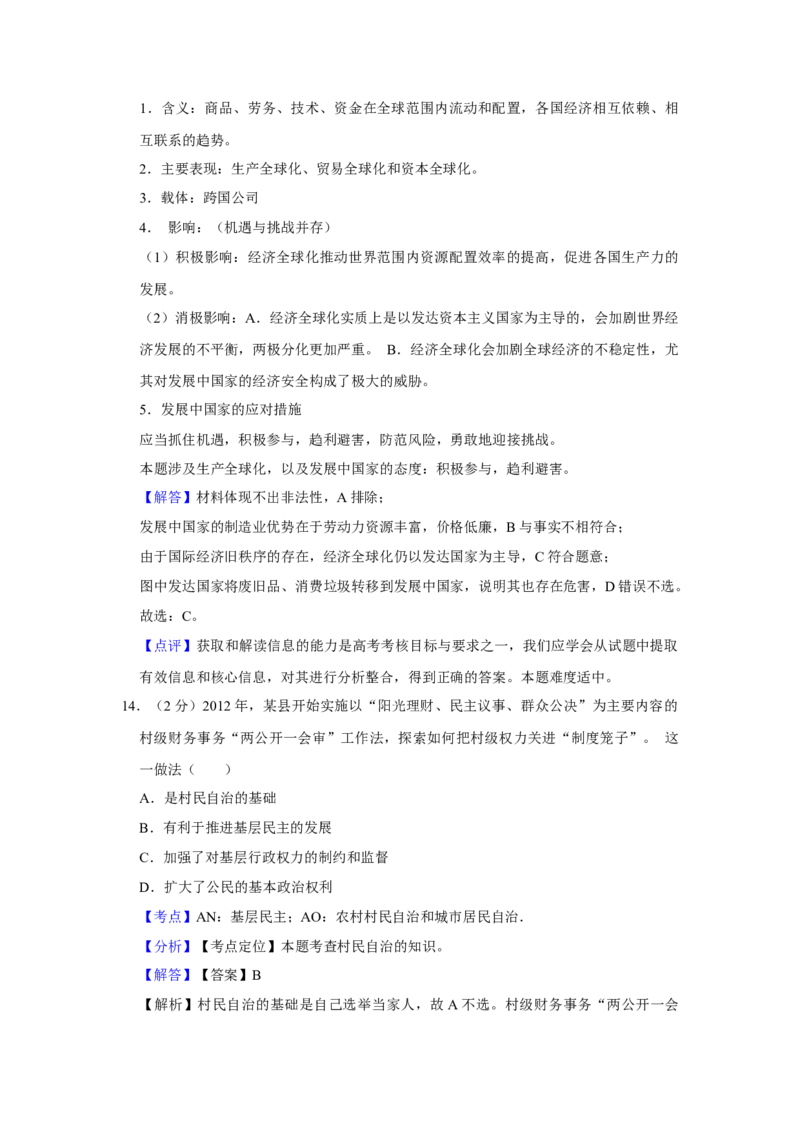 1．含义：商品、劳务、技术、资金在全球范围内流动和配置，各国经济相互依赖、相互联系的趋势。

2．主要表现：生产全球化、贸易全球化和资本全球化。

3．载体：跨国公司

4． 影响：（机遇与挑战并存）

（1）积极影响：经济全球化推动世界范围内资源配置效率的提高，促进各国生产力的发展。

（2）消极影响：A．经济全球化实质上是以发达资本主义国家为主导的，会加剧世界经济发展的不平衡，两极分化更加严重。 B．经济全球化会加剧全球经济的不稳定性，尤其对发展中国家的经济安全构成了极大的威胁。

5．发展中国家的应对措施

应当抓住机遇，积极参与，趋利避害，防范风险，勇敢地迎接挑战。

本题涉及生产全球化，以及发展中国家的态度：积极参与，趋利避害。

【解答】材料体现不出非法性，A 排除；

发展中国家的制造业优势在于劳动力资源丰富，价格低廉，B 与事实不相符合；

由于国际经济旧秩序的存在，经济全球化仍以发达国家为主导，C 符合题意；

图中发达国家将废旧品、消费垃圾转移到发展中国家，说明其也存在危害，D 错误不选。

故选：C。

【点评】获取和解读信息的能力是高考考核目标与要求之一，我们应学会从试题中提取有效信息和核心信息，对其进行分析整合，得到正确的答案。本题难度适中。

14．（2 分）2012 年，某县开始实施以“阳光理财、民主议事、群众公决”为主要内容的村级财务事务“两公开一会审”工作法，探索如何把村级权力关进“制度笼子”。 这一做法（　　）

A．是村民自治的基础

B．有利于推进基层民主的发展

C．加强了对基层行政权力的制约和监督

D．扩大了公民的基本政治权利

【考点】AN：基层民主；AO：农村村民自治和城市居民自治．

【分析】【考点定位】本题考查村民自治的知识。

【解答】【答案】B

【解析】村民自治的基础是自己选举当家人，故 A 不选。村级财务事务“两公开一会